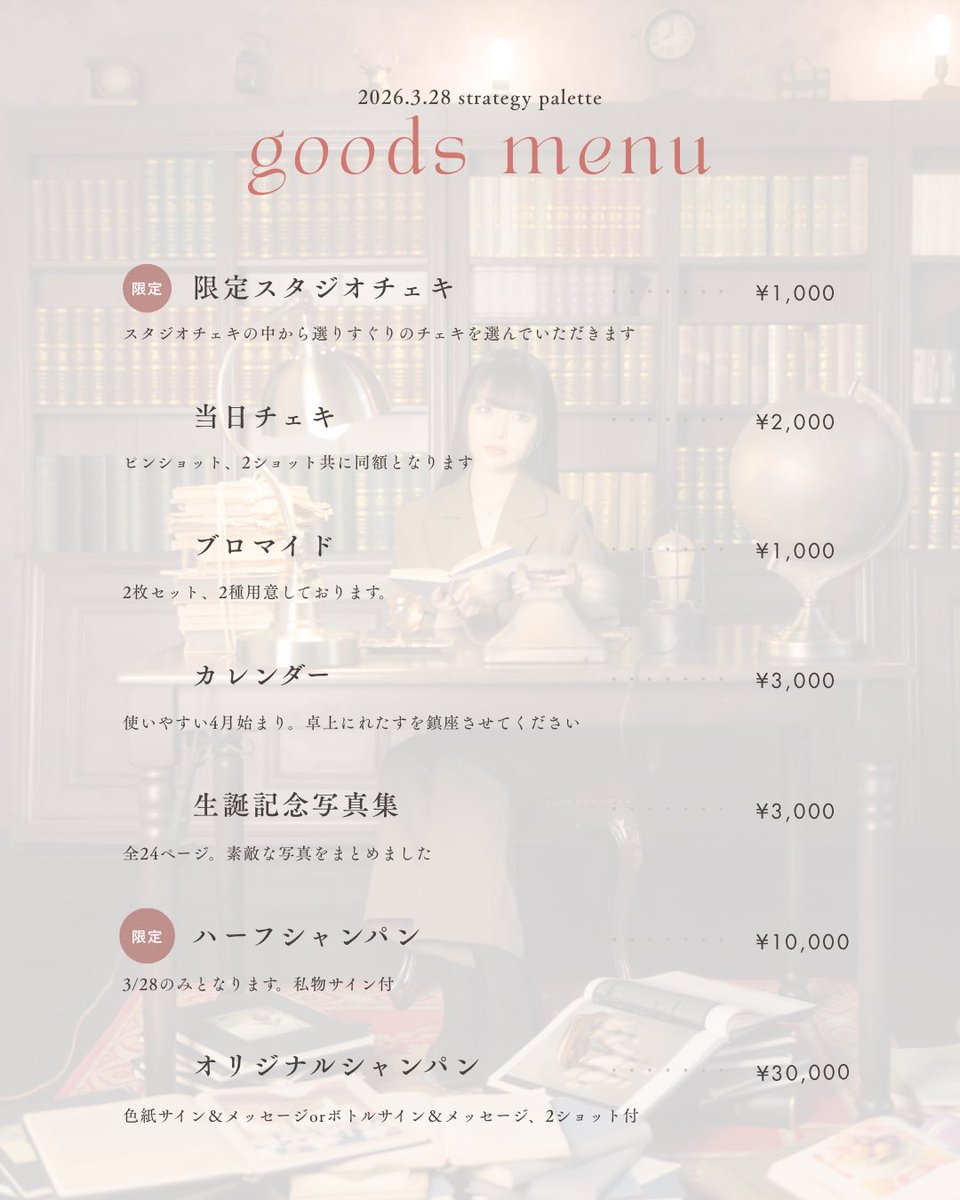 2026.3.28 strategy palette
goods menu

限定 限定スタジオチェキ ¥1,000
スタジオチェキの中から選りすぐりのチェキを選んでいただきます

当日チェキ ¥2,000
ピンショット、2ショット共に同額となります

ブロマイド ¥1,000
2枚セット、2種用意しております。

カレンダー ¥3,000
使いやすい4月始まり。卓上にれたすを鎮座させてください

生誕記念写真集 ¥3,000
全24ページ。素敵な写真をまとめました

限定 ハーフシャンパン ¥10,000
3/28のみとなります。私物サイン付

オリジナルシャンパン ¥30,000
色紙サイン&メッセージorボトルサイン&メッセージ、2ショット付